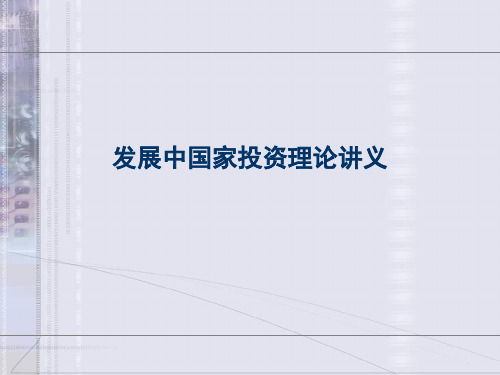 发展中国家投资理论讲义